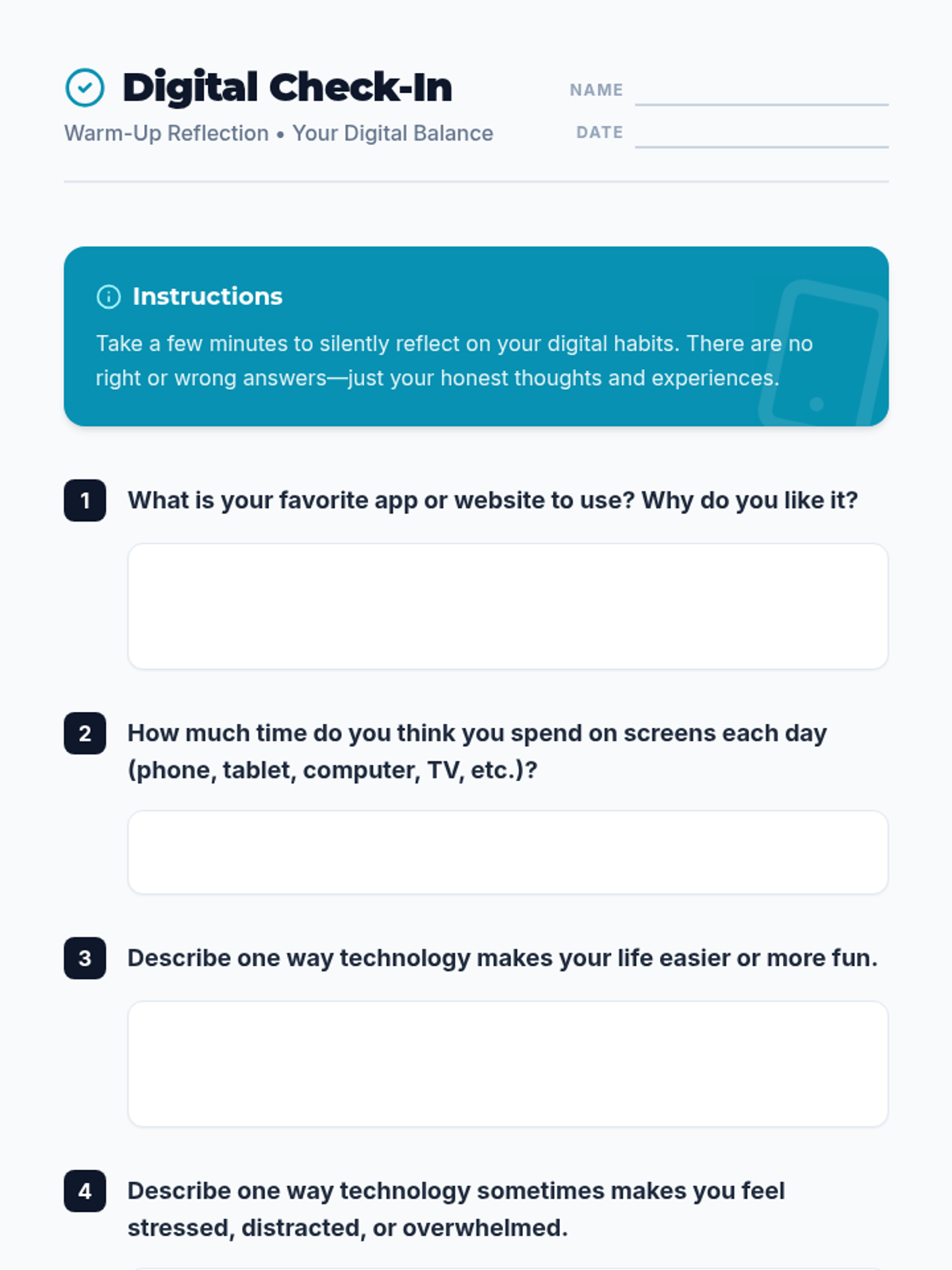 Digital Check-In

Warm-Up Reflection • Your Digital Balance

NAME ____

DATE ____

Instructions

Take a few minutes to silently reflect on your digital habits. There are no right or wrong answers—just your honest thoughts and experiences.

1 What is your favorite app or website to use? Why do you like it?

2 How much time do you think you spend on screens each day (phone, tablet, computer, TV, etc.)?

3 Describe one way technology makes your life easier or more fun.

4 Describe one way technology sometimes makes you feel stressed, distracted, or overwhelmed.